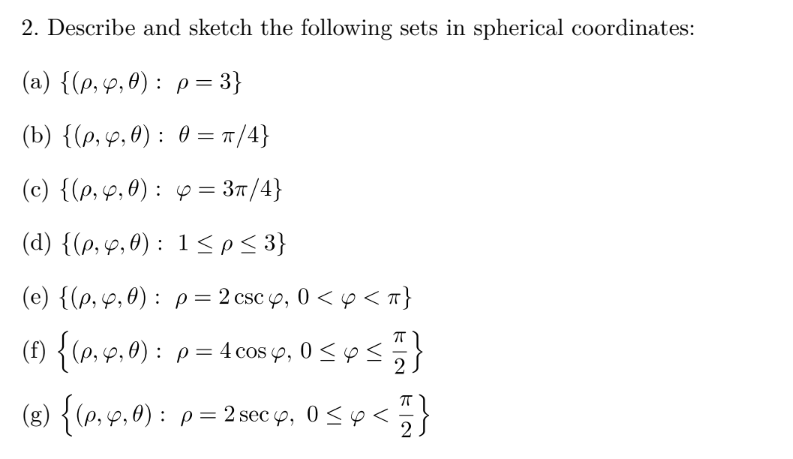 2. Describe and sketch the following sets in spherical coordinates:

(a) $\{(\rho, \varphi, \theta) : \rho = 3\}$

(b) $\{(\rho, \varphi, \theta) : \theta = \pi/4\}$

(c) $\{(\rho, \varphi, \theta) : \varphi = 3\pi/4\}$

(d) $\{(\rho, \varphi, \theta) : 1 \leq \rho \leq 3\}$

(e) $\{(\rho, \varphi, \theta) : \rho = 2\csc\varphi,\ 0 < \varphi < \pi\}$

(f) $\left\{(\rho, \varphi, \theta) : \rho = 4\cos\varphi,\ 0 \leq \varphi \leq \frac{\pi}{2}\right\}$

(g) $\left\{(\rho, \varphi, \theta) : \rho = 2\sec\varphi,\ 0 \leq \varphi < \frac{\pi}{2}\right\}$